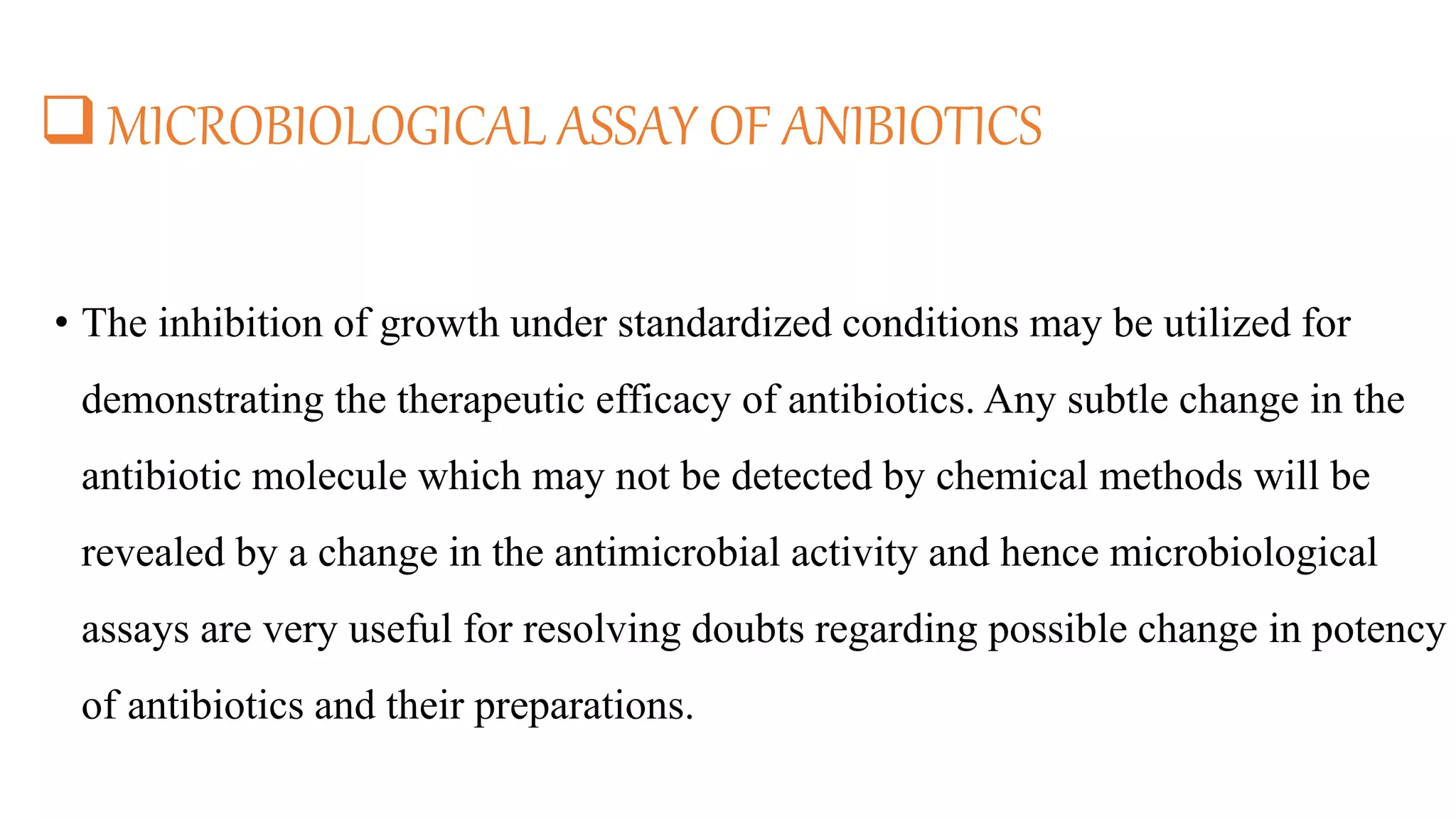 ❑ MICROBIOLOGICAL ASSAY OF ANIBIOTICS

• The inhibition of growth under standardized conditions may be utilized for demonstrating the therapeutic efficacy of antibiotics. Any subtle change in the antibiotic molecule which may not be detected by chemical methods will be revealed by a change in the antimicrobial activity and hence microbiological assays are very useful for resolving doubts regarding possible change in potency of antibiotics and their preparations.